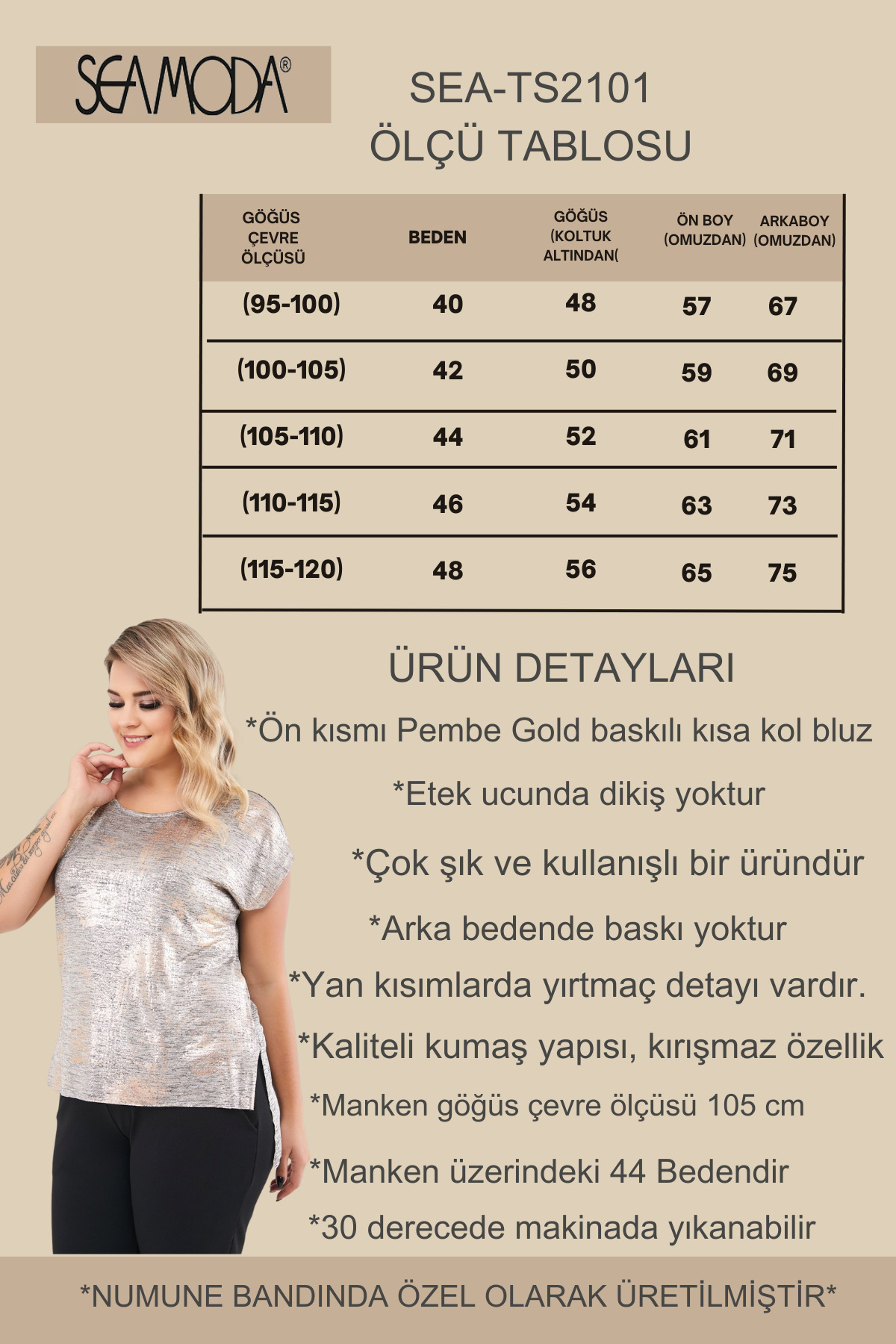 SEAMODA®

SEA-TS2101
ÖLÇÜ TABLOSU

| GÖĞÜS ÇEVRE ÖLÇÜSÜ | BEDEN | GÖĞÜS (KOLTUK ALTINDAN( | ÖN BOY (OMUZDAN) | ARKABOY (OMUZDAN) |
|---|---|---|---|---|
| (95-100) | 40 | 48 | 57 | 67 |
| (100-105) | 42 | 50 | 59 | 69 |
| (105-110) | 44 | 52 | 61 | 71 |
| (110-115) | 46 | 54 | 63 | 73 |
| (115-120) | 48 | 56 | 65 | 75 |

ÜRÜN DETAYLARI

*Ön kısmı Pembe Gold baskılı kısa kol bluz

*Etek ucunda dikiş yoktur

*Çok şık ve kullanışlı bir üründür

*Arka bedende baskı yoktur

*Yan kısımlarda yırtmaç detayı vardır.

*Kaliteli kumaş yapısı, kırışmaz özellik

*Manken göğüs çevre ölçüsü 105 cm

*Manken üzerindeki 44 Bedendir

*30 derecede makinada yıkanabilir

*NUMUNE BANDINDA ÖZEL OLARAK ÜRETİLMİŞTİR*